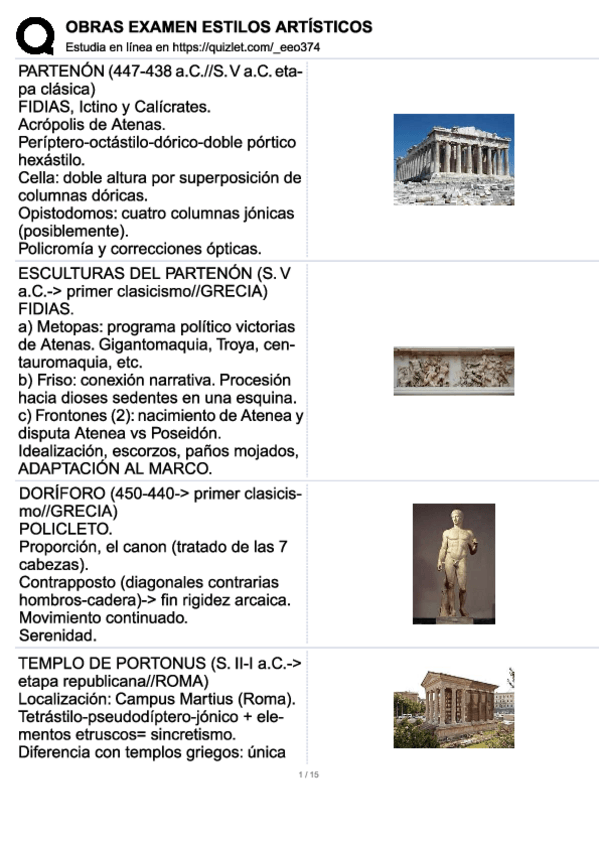 OBRAS EXAMEN ESTILOS ARTÍSTICOS
Estudia en línea en https://quizlet.com/_eeo374

PARTENÓN (447-438 a.C.//S. V a.C. etapa clásica)
FIDIAS, Ictino y Calícrates.
Acrópolis de Atenas.
Períptero-octástilo-dórico-doble pórtico hexástilo.
Cella: doble altura por superposición de columnas dóricas.
Opistodomos: cuatro columnas jónicas (posiblemente).
Policromía y correcciones ópticas.

ESCULTURAS DEL PARTENÓN (S. V a.C.-> primer clasicismo//GRECIA)
FIDIAS.
a) Metopas: programa político victorias de Atenas. Gigantomaquia, Troya, centauromaquia, etc.
b) Friso: conexión narrativa. Procesión hacia dioses sedentes en una esquina.
c) Frontones (2): nacimiento de Atenea y disputa Atenea vs Poseidón.
Idealización, escorzos, paños mojados, ADAPTACIÓN AL MARCO.

DORÍFORO (450-440-> primer clasicismo//GRECIA)
POLICLETO.
Proporción, el canon (tratado de las 7 cabezas).
Contrapposto (diagonales contrarias hombros-cadera)-> fin rigidez arcaica.
Movimiento continuado.
Serenidad.

TEMPLO DE PORTONUS (S. II-I a.C.-> etapa republicana//ROMA)
Localización: Campus Martius (Roma).
Tetrástilo-pseudodíptero-jónico + elementos etruscos= sincretismo.
Diferencia con templos griegos: única

1 / 15